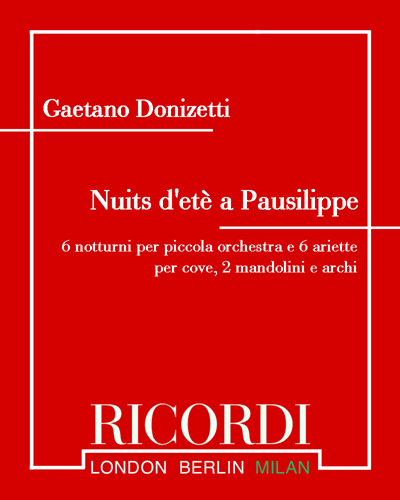 Gaetano Donizetti

Nuits d'etè a Pausilippe

6 notturni per piccola orchestra e 6 ariette
per cove, 2 mandolini e archi

RICORDI

LONDON BERLIN MILAN